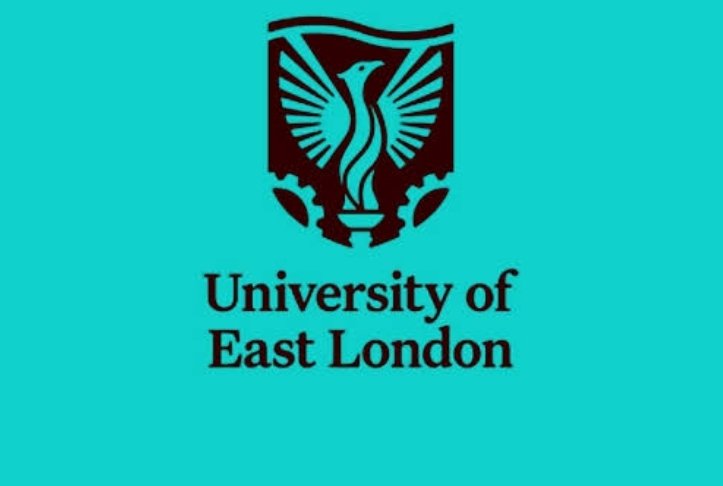 University of
East London